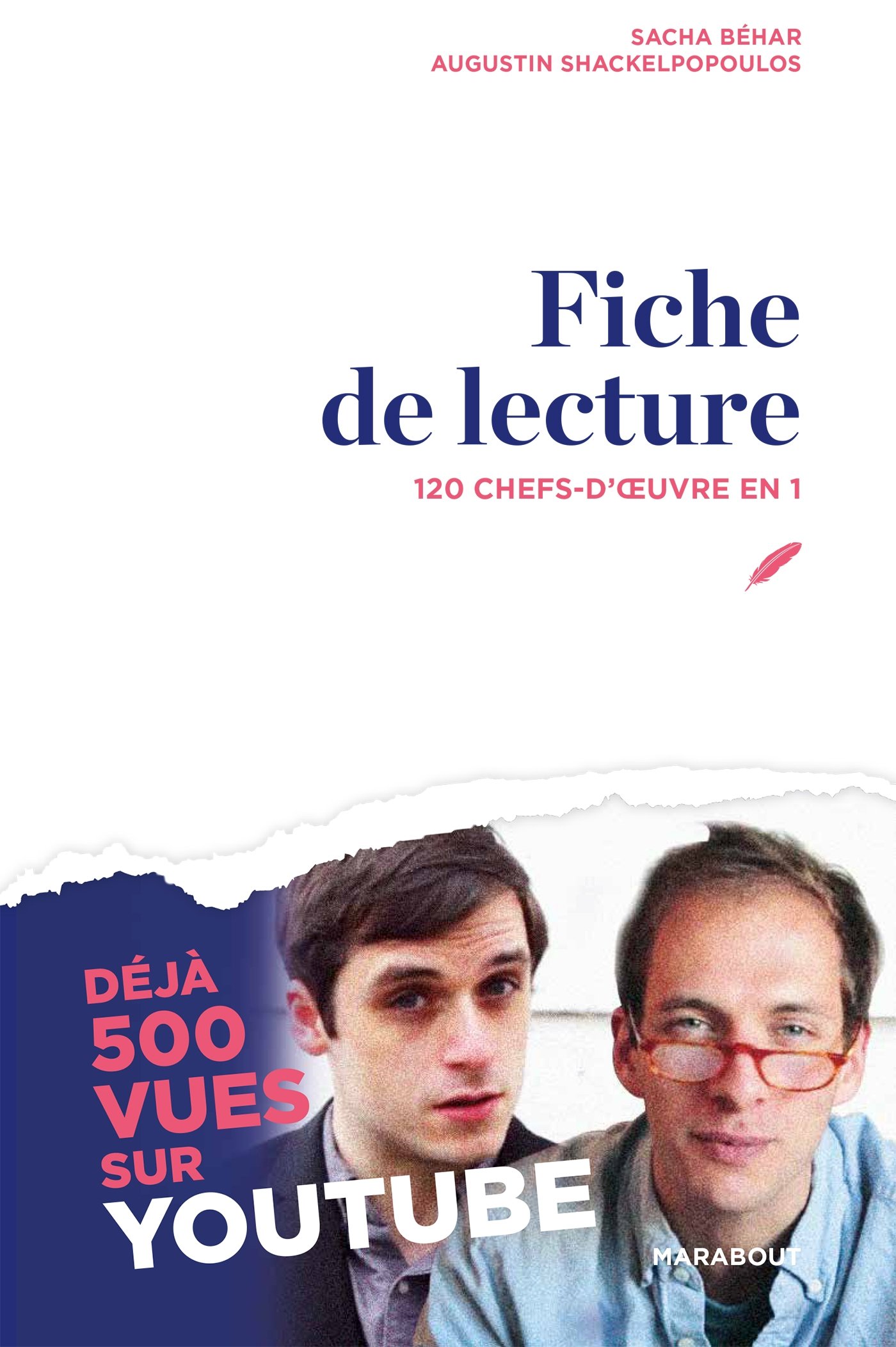 SACHA BÉHAR
AUGUSTIN SHACKELPOPOULOS

Fiche de lecture

120 CHEFS-D'ŒUVRE EN 1

DÉJÀ 500 VUES SUR YOUTUBE

MARABOUT